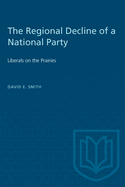 The Regional Decline of a National Party

Liberals on the Prairies

DAVID E. SMITH